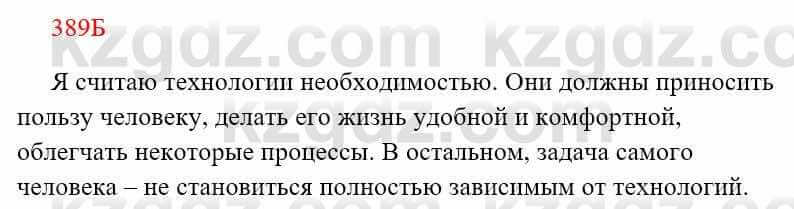 389Б

kzgdz.com kzgdz.com

Я считаю технологии необходимостью. Они должны приносить пользу человеку, делать его жизнь удобной и комфортной, облегчать некоторые процессы. В остальном, задача самого человека – не становиться полностью зависимым от технологий.